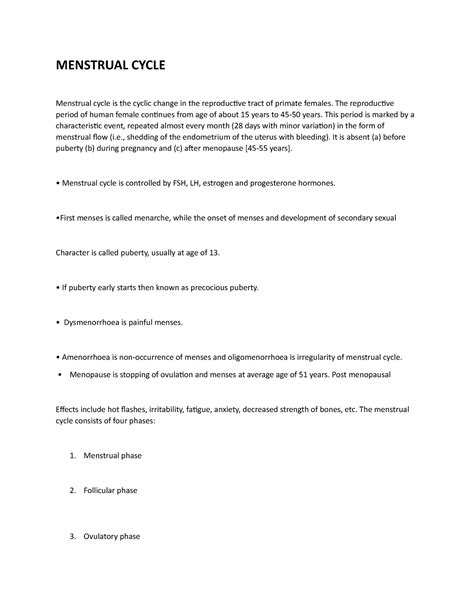 MENSTRUAL CYCLE

Menstrual cycle is the cyclic change in the reproductive tract of primate females. The reproductive period of human female continues from age of about 15 years to 45-50 years. This period is marked by a characteristic event, repeated almost every month (28 days with minor variation) in the form of menstrual flow (i.e., shedding of the endometrium of the uterus with bleeding). It is absent (a) before puberty (b) during pregnancy and (c) after menopause [45-55 years].

• Menstrual cycle is controlled by FSH, LH, estrogen and progesterone hormones.

•First menses is called menarche, while the onset of menses and development of secondary sexual

Character is called puberty, usually at age of 13.

• If puberty early starts then known as precocious puberty.

• Dysmenorrhoea is painful menses.

• Amenorrhoea is non-occurrence of menses and oligomenorrhoea is irregularity of menstrual cycle.

• Menopause is stopping of ovulation and menses at average age of 51 years. Post menopausal

Effects include hot flashes, irritability, fatigue, anxiety, decreased strength of bones, etc. The menstrual cycle consists of four phases:

1. Menstrual phase

2. Follicular phase

3. Ovulatory phase